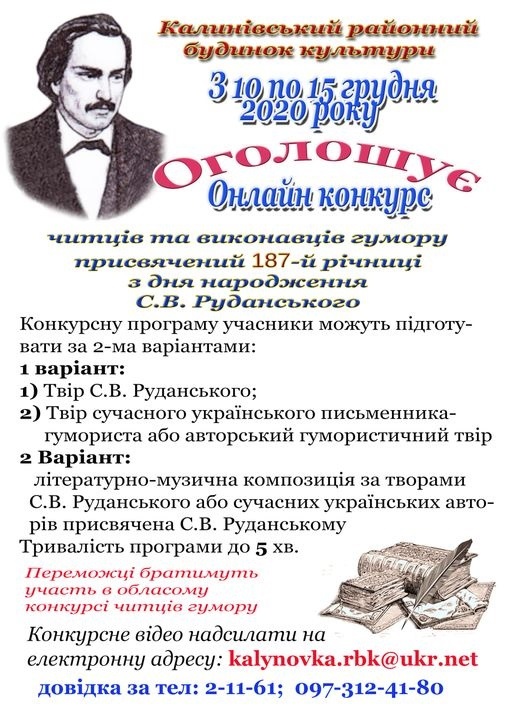 Калинівський районний будинок культури

З 10 по 15 грудня 2020 року

Оголошує

Онлайн конкурс

читців та виконавців гумору присвячений 187-й річниці з дня народження С.В. Руданського

Конкурсну програму учасники можуть підготувати за 2-ма варіантами:

1 варіант:

1) Твір С.В. Руданського;

2) Твір сучасного українського письменника-гумориста або авторський гумористичний твір

2 Варіант:

літературно-музична композиція за творами С.В. Руданського або сучасних українських авторів присвячена С.В. Руданському

Тривалість програми до 5 хв.

Переможці братимуть участь в обласому конкурсі читців гумору

Конкурсне відео надсилати на електронну адресу: kalynovka.rbk@ukr.net

довідка за тел: 2-11-61; 097-312-41-80